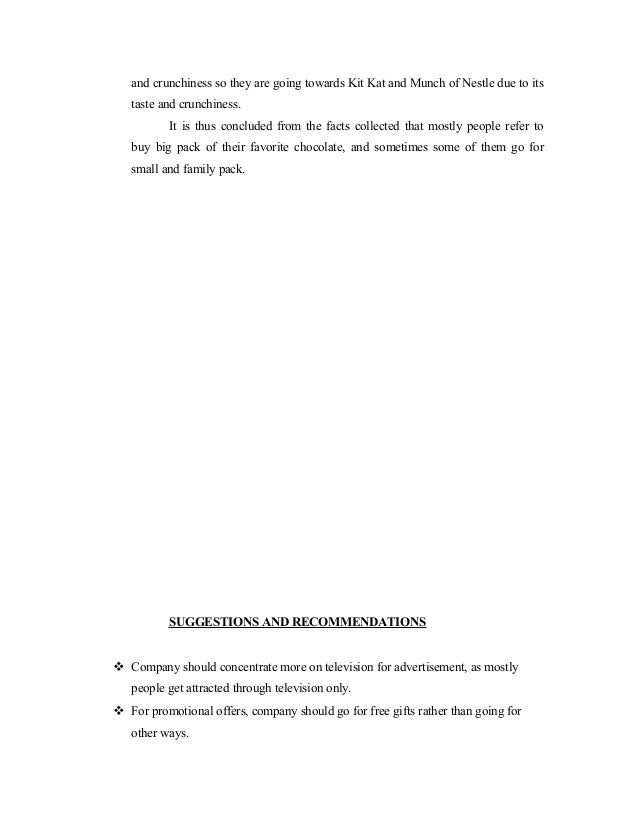 and crunchiness so they are going towards Kit Kat and Munch of Nestle due to its taste and crunchiness.

It is thus concluded from the facts collected that mostly people refer to buy big pack of their favorite chocolate, and sometimes some of them go for small and family pack.

SUGGESTIONS AND RECOMMENDATIONS

❖ Company should concentrate more on television for advertisement, as mostly people get attracted through television only.
❖ For promotional offers, company should go for free gifts rather than going for other ways.